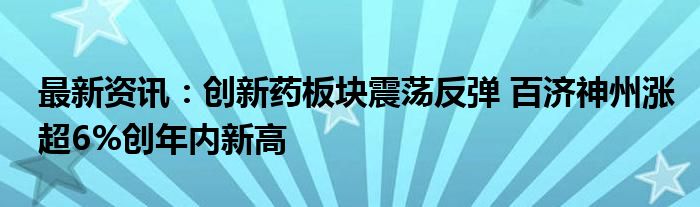 最新资讯：创新药板块震荡反弹 百济神州涨超6%创年内新高